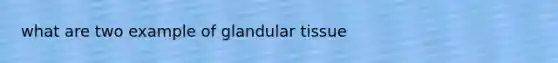 what are two example of glandular tissue